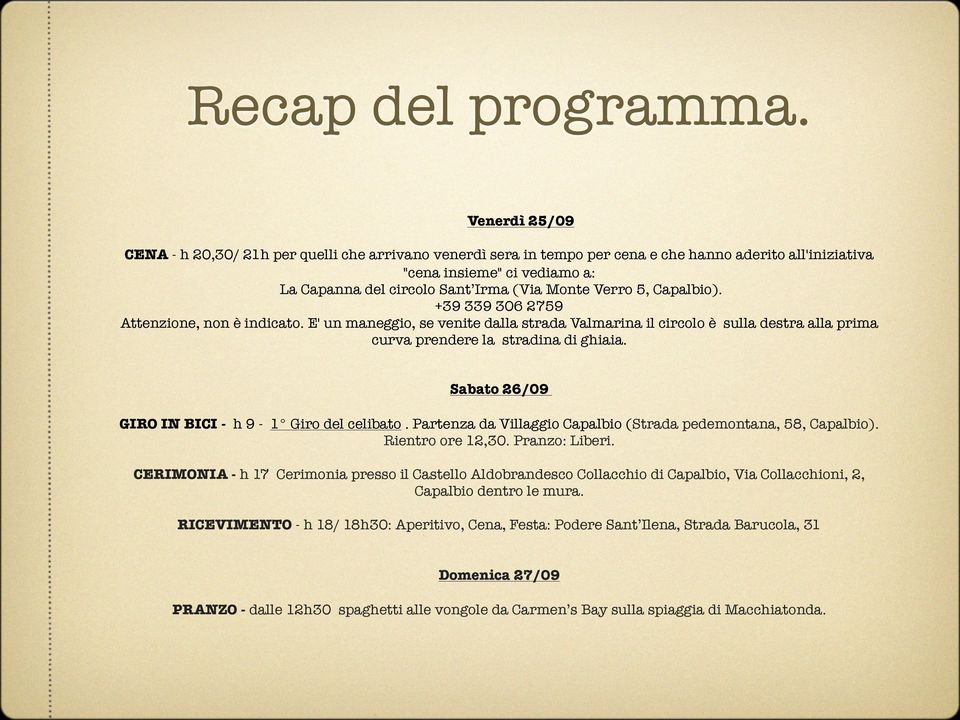 Recap del programma.

Venerdì 25/09

CENA - h 20,30/ 21h per quelli che arrivano venerdì sera in tempo per cena e che hanno aderito all'iniziativa "cena insieme" ci vediamo a:
La Capanna del circolo Sant'Irma (Via Monte Verro 5, Capalbio).
+39 339 306 2759
Attenzione, non è indicato. E' un maneggio, se venite dalla strada Valmarina il circolo è sulla destra alla prima curva prendere la stradina di ghiaia.

Sabato 26/09

GIRO IN BICI - h 9 - 1° Giro del celibato . Partenza da Villaggio Capalbio (Strada pedemontana, 58, Capalbio). Rientro ore 12,30. Pranzo: Liberi.

CERIMONIA - h 17 Cerimonia presso il Castello Aldobrandesco Collacchio di Capalbio, Via Collacchioni, 2, Capalbio dentro le mura.

RICEVIMENTO - h 18/ 18h30: Aperitivo, Cena, Festa: Podere Sant'Ilena, Strada Barucola, 31

Domenica 27/09

PRANZO - dalle 12h30 spaghetti alle vongole da Carmen's Bay sulla spiaggia di Macchiatonda.